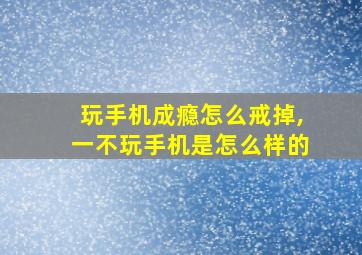 玩手机成瘾怎么戒掉,
一不玩手机是怎么样的